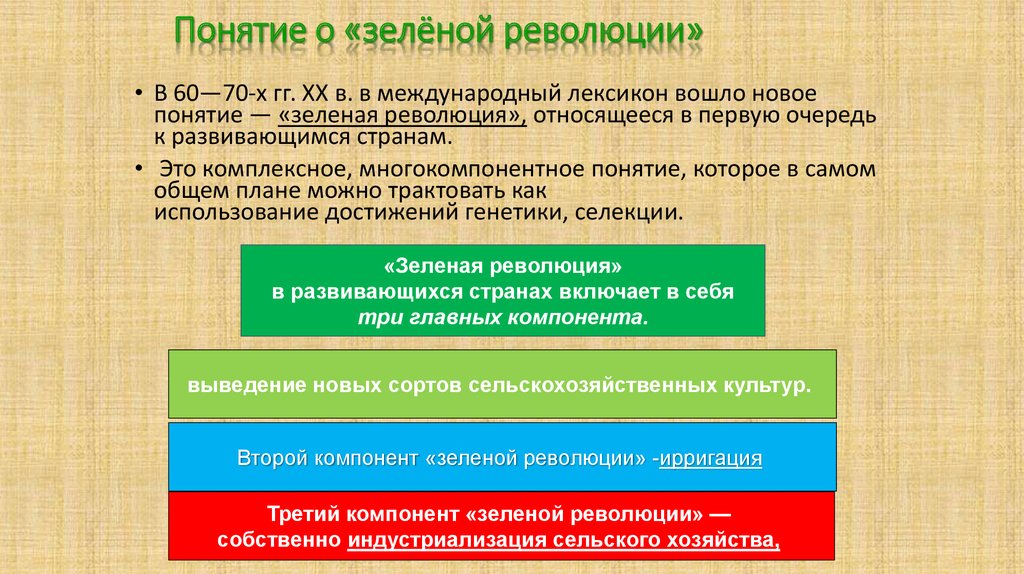 Понятие о «зелёной революции»

• В 60—70-х гг. XX в. в международный лексикон вошло новое понятие — «зеленая революция», относящееся в первую очередь к развивающимся странам.

• Это комплексное, многокомпонентное понятие, которое в самом общем плане можно трактовать как использование достижений генетики, селекции.

«Зеленая революция»
в развивающихся странах включает в себя
три главных компонента.

выведение новых сортов сельскохозяйственных культур.

Второй компонент «зеленой революции» -ирригация

Третий компонент «зеленой революции» —
собственно индустриализация сельского хозяйства,